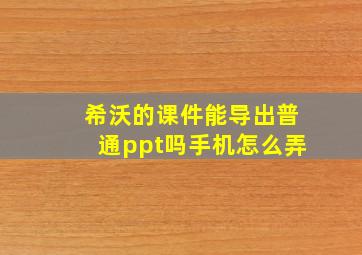 希沃的课件能导出普通ppt吗手机怎么弄